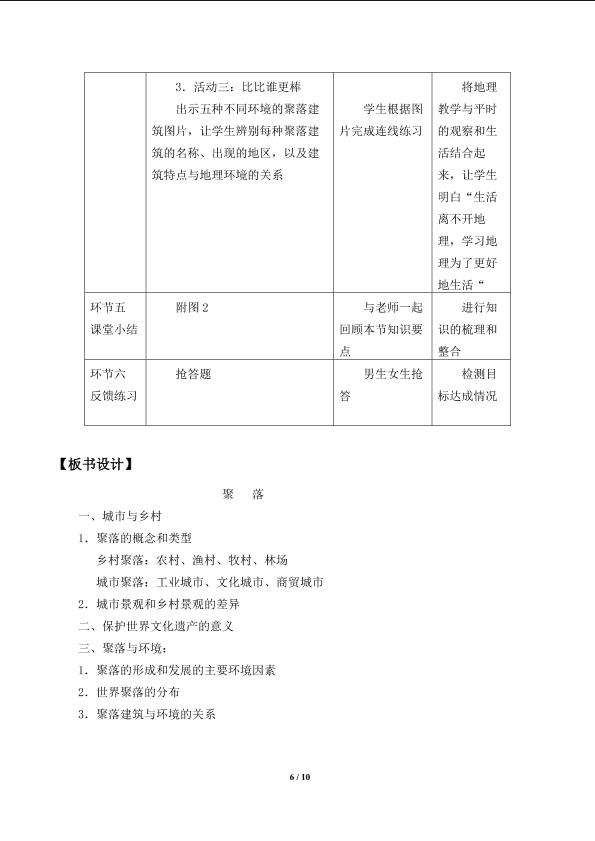 |  | 3．活动三：比比谁更棒 出示五种不同环境的聚落建筑图片，让学生辨别每种聚落建筑的名称、出现的地区，以及建筑特点与地理环境的关系 | 学生根据图片完成连线练习 | 将地理教学与平时的观察和生活结合起来，让学生明白“生活离不开地理，学习地理为了更好地生活“ |
|---|---|---|---|
| 环节五 课堂小结 | 附图2 | 与老师一起回顾本节知识要点 | 进行知识的梳理和整合 |
| 环节六 反馈练习 | 抢答题 | 男生女生抢答 | 检测目标达成情况 |

【板书设计】

聚 落

一、城市与乡村

1．聚落的概念和类型

乡村聚落：农村、渔村、牧村、林场

城市聚落：工业城市、文化城市、商贸城市

2．城市景观和乡村景观的差异

二、保护世界文化遗产的意义

三、聚落与环境：

1．聚落的形成和发展的主要环境因素

2．世界聚落的分布

3．聚落建筑与环境的关系

6 / 10